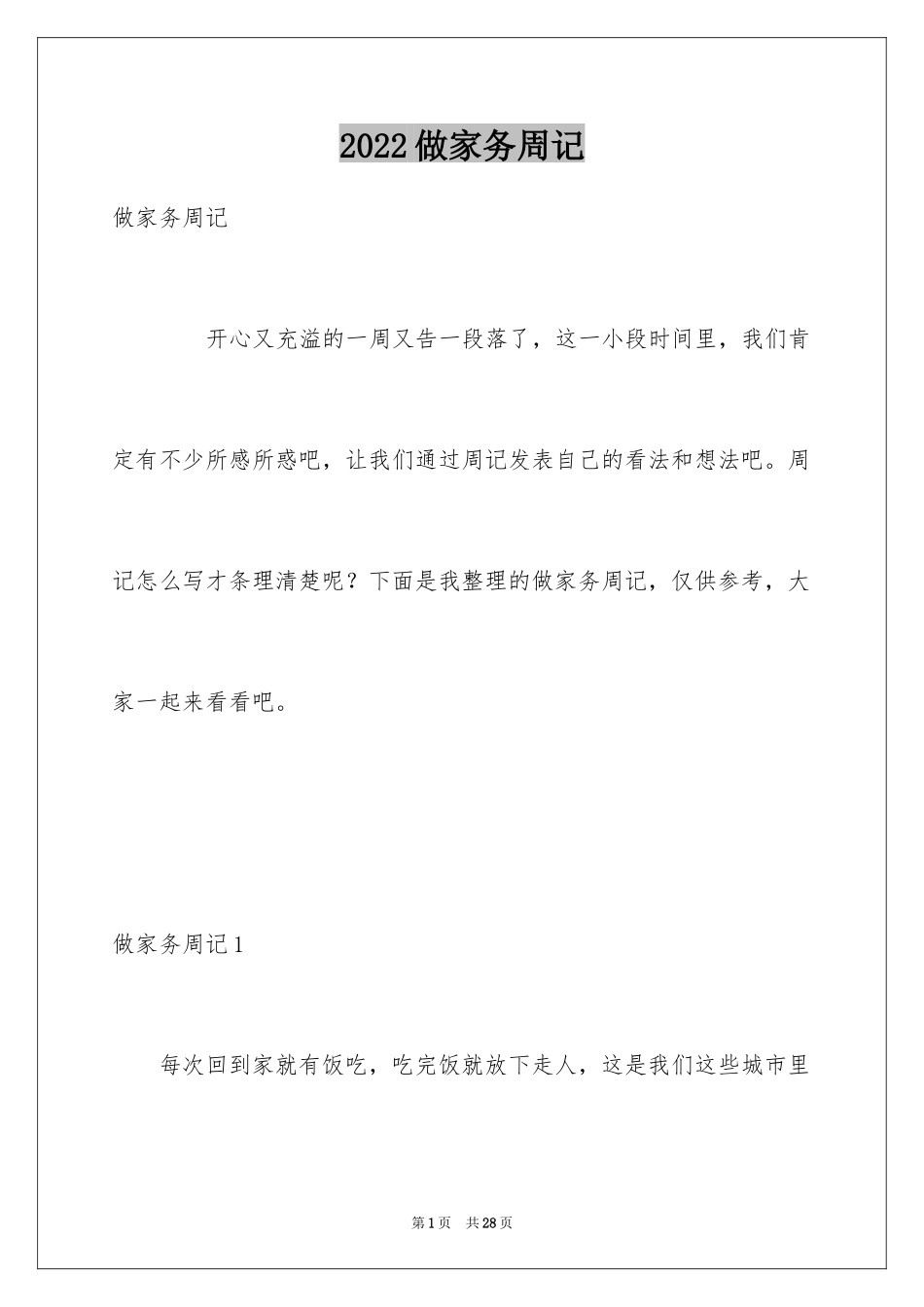 2022做家务周记

做家务周记

开心又充溢的一周又告一段落了，这一小段时间里，我们肯定有不少所感所惑吧，让我们通过周记发表自己的看法和想法吧。周记怎么写才条理清楚呢？下面是我整理的做家务周记，仅供参考，大家一起来看看吧。

做家务周记1

每次回到家就有饭吃，吃完饭就放下走人，这是我们这些城市里

第1页 共28页